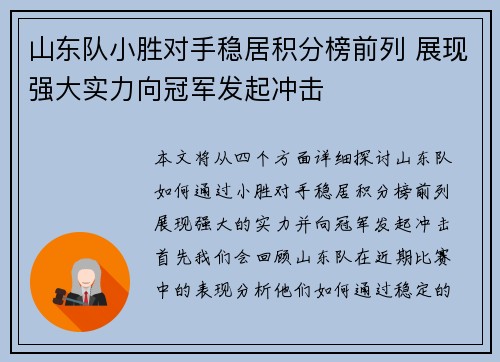 山东队小胜对手稳居积分榜前列 展现强大实力向冠军发起冲击

本文将从四个方面详细探讨山东队如何通过小胜对手稳居积分榜前列展现强大的实力并向冠军发起冲击首先我们会回顾山东队在近期比赛中的表现分析他们如何通过稳定的